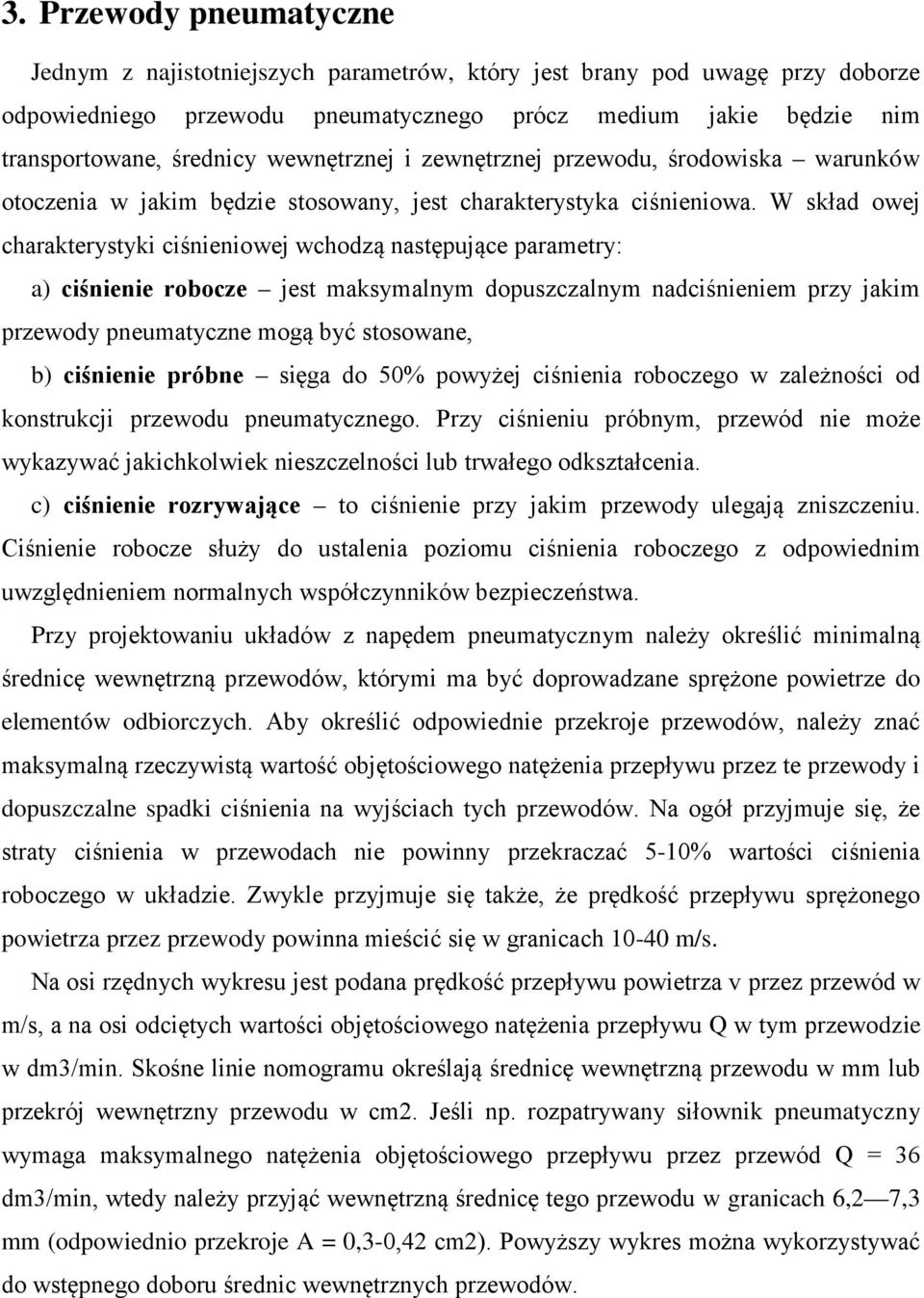 3. Przewody pneumatyczne

Jednym z najistotniejszych parametrów, który jest brany pod uwagę przy doborze odpowiedniego przewodu pneumatycznego prócz medium jakie będzie nim transportowane, średnicy wewnętrznej i zewnętrznej przewodu, środowiska – warunków otoczenia w jakim będzie stosowany, jest charakterystyka ciśnieniowa. W skład owej charakterystyki ciśnieniowej wchodzą następujące parametry:

a) ciśnienie robocze – jest maksymalnym dopuszczalnym nadciśnieniem przy jakim przewody pneumatyczne mogą być stosowane,

b) ciśnienie próbne – sięga do 50% powyżej ciśnienia roboczego w zależności od konstrukcji przewodu pneumatycznego. Przy ciśnieniu próbnym, przewód nie może wykazywać jakichkolwiek nieszczelności lub trwałego odkształcenia.

c) ciśnienie rozrywające – to ciśnienie przy jakim przewody ulegają zniszczeniu. Ciśnienie robocze służy do ustalenia poziomu ciśnienia roboczego z odpowiednim uwzględnieniem normalnych współczynników bezpieczeństwa.

Przy projektowaniu układów z napędem pneumatycznym należy określić minimalną średnicę wewnętrzną przewodów, którymi ma być doprowadzane sprężone powietrze do elementów odbiorczych. Aby określić odpowiednie przekroje przewodów, należy znać maksymalną rzeczywistą wartość objętościowego natężenia przepływu przez te przewody i dopuszczalne spadki ciśnienia na wyjściach tych przewodów. Na ogół przyjmuje się, że straty ciśnienia w przewodach nie powinny przekraczać 5-10% wartości ciśnienia roboczego w układzie. Zwykle przyjmuje się także, że prędkość przepływu sprężonego powietrza przez przewody powinna mieścić się w granicach 10-40 m/s.

Na osi rzędnych wykresu jest podana prędkość przepływu powietrza v przez przewód w m/s, a na osi odciętych wartości objętościowego natężenia przepływu Q w tym przewodzie w dm3/min. Skośne linie nomogramu określają średnicę wewnętrzną przewodu w mm lub przekrój wewnętrzny przewodu w cm2. Jeśli np. rozpatrywany siłownik pneumatyczny wymaga maksymalnego natężenia objętościowego przepływu przez przewód Q = 36 dm3/min, wtedy należy przyjąć wewnętrzną średnicę tego przewodu w granicach 6,2—7,3 mm (odpowiednio przekroje A = 0,3-0,42 cm2). Powyższy wykres można wykorzystywać do wstępnego doboru średnic wewnętrznych przewodów.